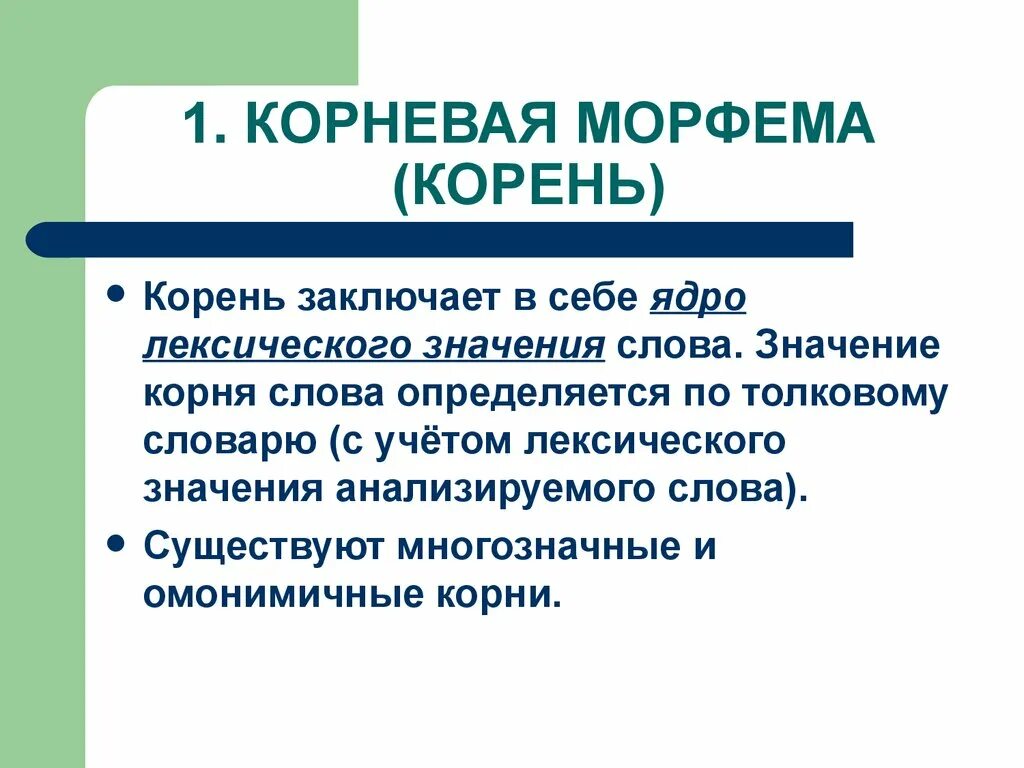 1. КОРНЕВАЯ МОРФЕМА (КОРЕНЬ)

• Корень заключает в себе ядро лексического значения слова. Значение корня слова определяется по толковому словарю (с учётом лексического значения анализируемого слова).

• Существуют многозначные и омонимичные корни.